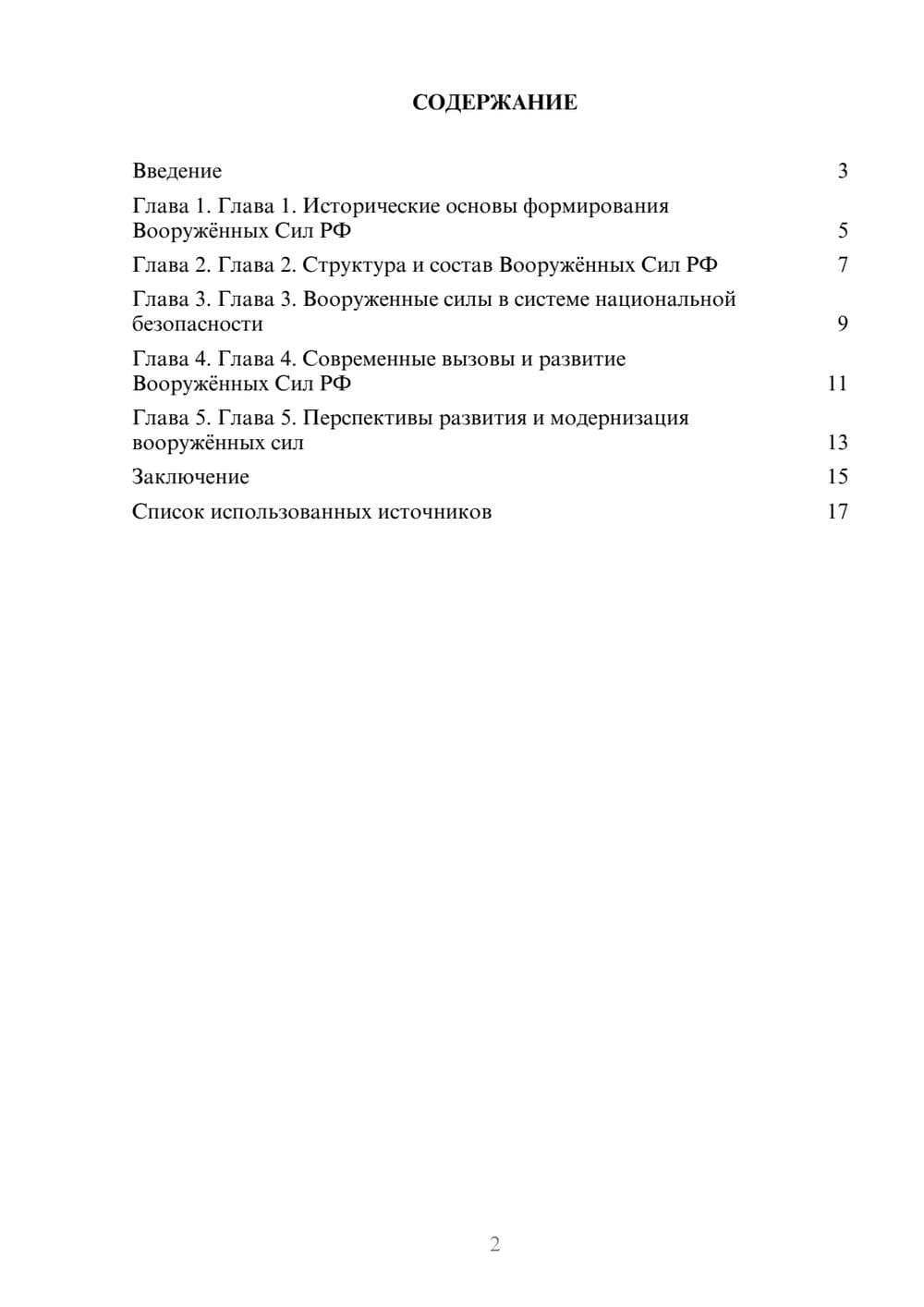 СОДЕРЖАНИЕ

Введение 3

Глава 1. Глава 1. Исторические основы формирования Вооружённых Сил РФ 5

Глава 2. Глава 2. Структура и состав Вооружённых Сил РФ 7

Глава 3. Глава 3. Вооруженные силы в системе национальной безопасности 9

Глава 4. Глава 4. Современные вызовы и развитие Вооружённых Сил РФ 11

Глава 5. Глава 5. Перспективы развития и модернизация вооружённых сил 13

Заключение 15

Список использованных источников 17

2